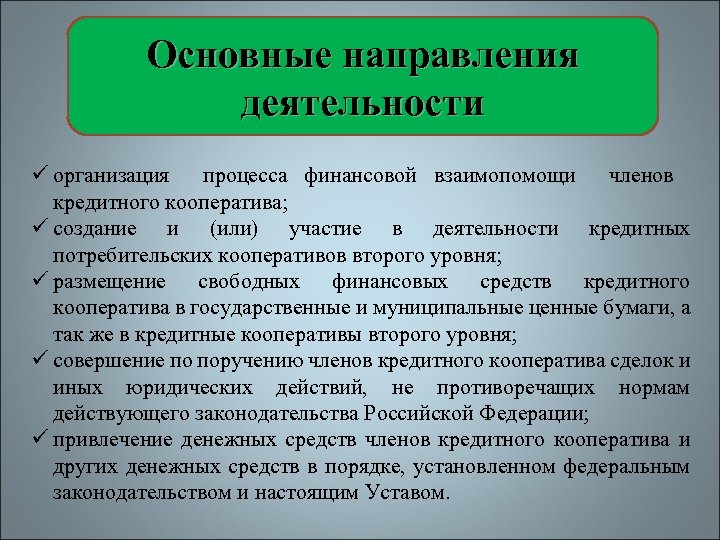 Основные направления деятельности

✓ организация процесса финансовой взаимопомощи членов кредитного кооператива;
✓ создание и (или) участие в деятельности кредитных потребительских кооперативов второго уровня;
✓ размещение свободных финансовых средств кредитного кооператива в государственные и муниципальные ценные бумаги, а так же в кредитные кооперативы второго уровня;
✓ совершение по поручению членов кредитного кооператива сделок и иных юридических действий, не противоречащих нормам действующего законодательства Российской Федерации;
✓ привлечение денежных средств членов кредитного кооператива и других денежных средств в порядке, установленном федеральным законодательством и настоящим Уставом.